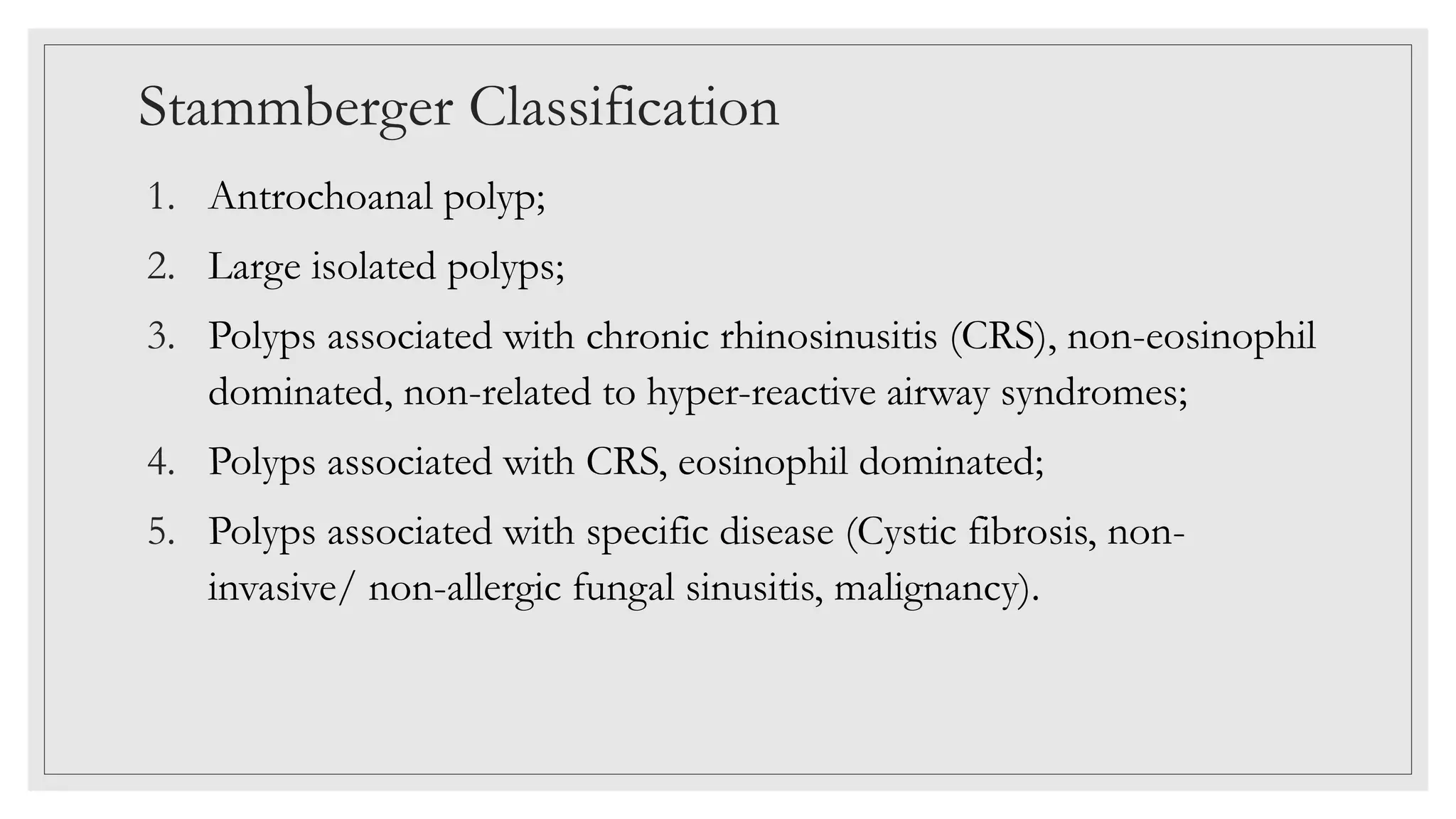 Stammberger Classification

1. Antrochoanal polyp;
2. Large isolated polyps;
3. Polyps associated with chronic rhinosinusitis (CRS), non-eosinophil dominated, non-related to hyper-reactive airway syndromes;
4. Polyps associated with CRS, eosinophil dominated;
5. Polyps associated with specific disease (Cystic fibrosis, non-invasive/ non-allergic fungal sinusitis, malignancy).